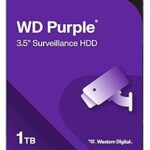 WD Purple®

3.5" Surveillance HDD

1TB

Western Digital.